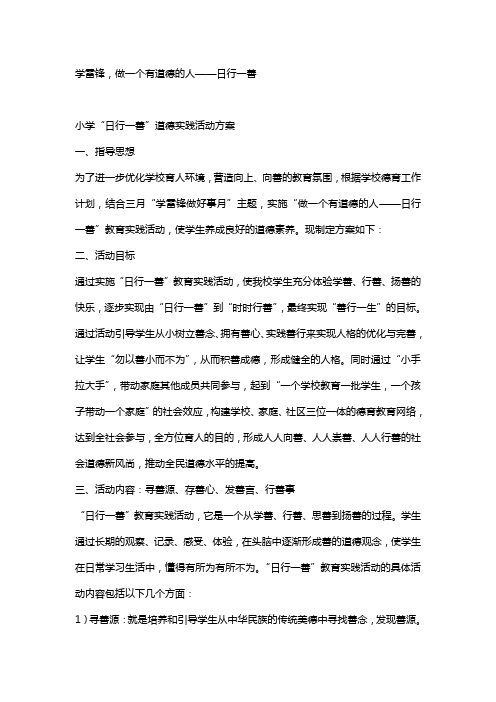 学雷锋，做一个有道德的人——日行一善

小学“日行一善”道德实践活动方案

一、指导思想

为了进一步优化学校育人环境，营造向上、向善的教育氛围，根据学校德育工作计划，结合三月“学雷锋做好事月”主题，实施“做一个有道德的人——日行一善”教育实践活动，使学生养成良好的道德素养。现制定方案如下：

二、活动目标

通过实施“日行一善”教育实践活动，使我校学生充分体验学善、行善、扬善的快乐，逐步实现由“日行一善”到“时时行善”，最终实现“善行一生”的目标。通过活动引导学生从小树立善念、拥有善心、实践善行来实现人格的优化与完善，让学生“勿以善小而不为”，从而积善成德，形成健全的人格。同时通过“小手拉大手”，带动家庭其他成员共同参与，起到“一个学校教育一批学生，一个孩子带动一个家庭”的社会效应，构建学校、家庭、社区三位一体的德育教育网络，达到全社会参与，全方位育人的目的，形成人人向善、人人崇善、人人行善的社会道德新风尚，推动全民道德水平的提高。

三、活动内容：寻善源、存善心、发善言、行善事

“日行一善”教育实践活动，它是一个从学善、行善、思善到扬善的过程。学生通过长期的观察、记录、感受、体验，在头脑中逐渐形成善的道德观念，使学生在日常学习生活中，懂得有所为有所不为。“日行一善”教育实践活动的具体活动内容包括以下几个方面：

1）寻善源：就是培养和引导学生从中华民族的传统美德中寻找善念，发现善源。